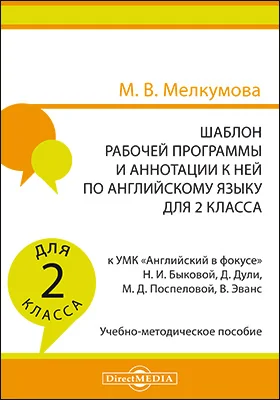 М. В. Мелкумова

ШАБЛОН
РАБОЧЕЙ ПРОГРАММЫ
И АННОТАЦИИ К НЕЙ
ПО АНГЛИЙСКОМУ ЯЗЫКУ
ДЛЯ 2 КЛАССА

ДЛЯ
2
КЛАССА

к УМК «Английский в фокусе»
Н. И. Быковой, Д. Дули,
М. Д. Поспеловой, В. Эванс

Учебно-методическое пособие

DirectMEDIA